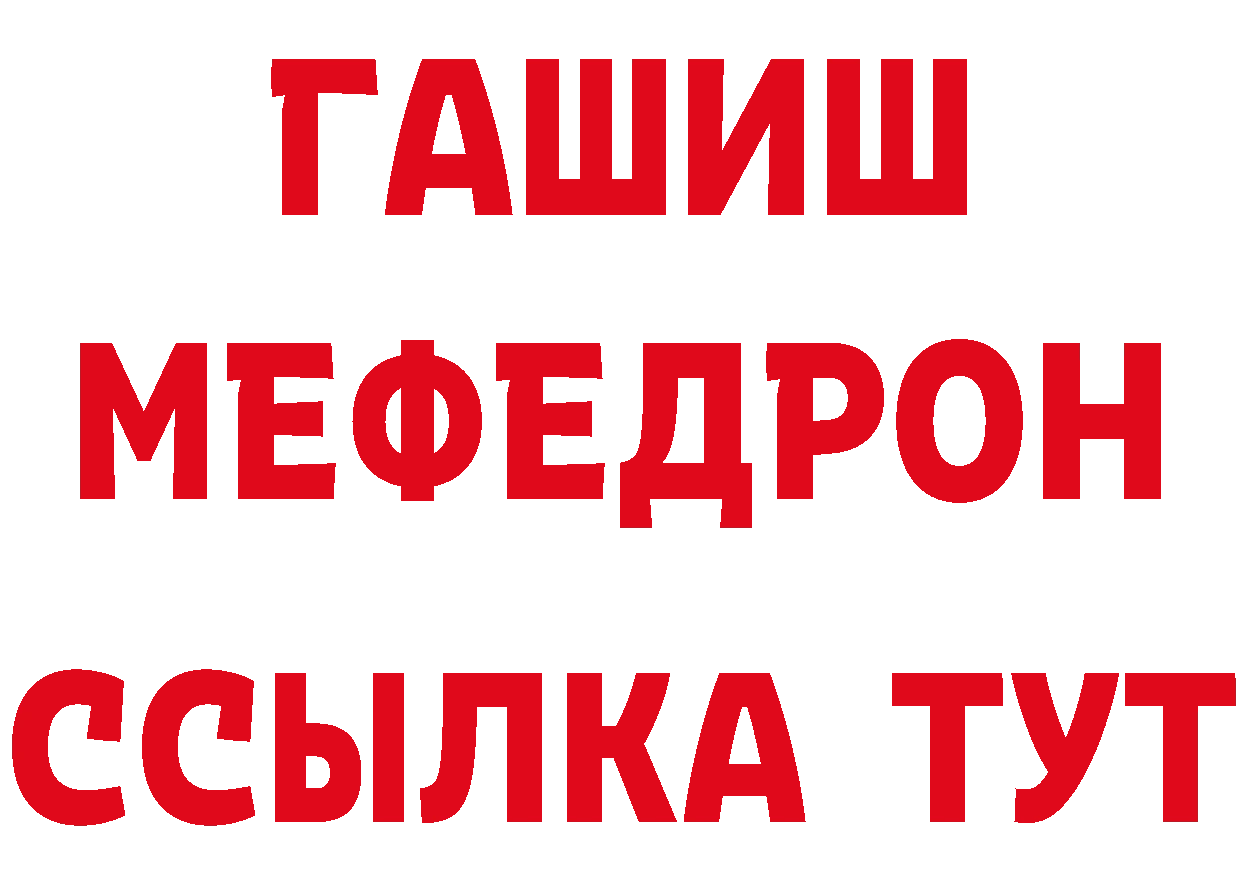 ГАШИШ
МЕФЕДРОН
ССЫЛКА ТУТ